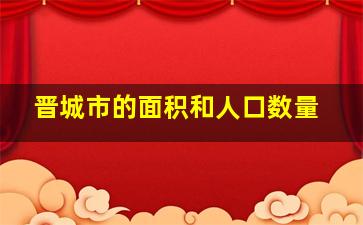 晋城市的面积和人口数量